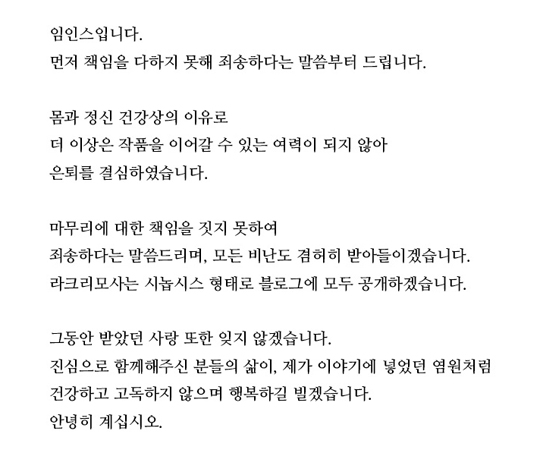 임인스입니다.
먼저 책임을 다하지 못해 죄송하다는 말씀부터 드립니다.

몸과 정신 건강상의 이유로
더 이상은 작품을 이어갈 수 있는 여력이 되지 않아
은퇴를 결심하였습니다.

마무리에 대한 책임을 짓지 못하여
죄송하다는 말씀드리며, 모든 비난도 겸허히 받아들이겠습니다.
라크리모사는 시놉시스 형태로 블로그에 모두 공개하겠습니다.

그동안 받았던 사랑 또한 잊지 않겠습니다.
진심으로 함께해주신 분들의 삶이, 제가 이야기에 넣었던 염원처럼
건강하고 고독하지 않으며 행복하길 빌겠습니다.
안녕히 계십시오.